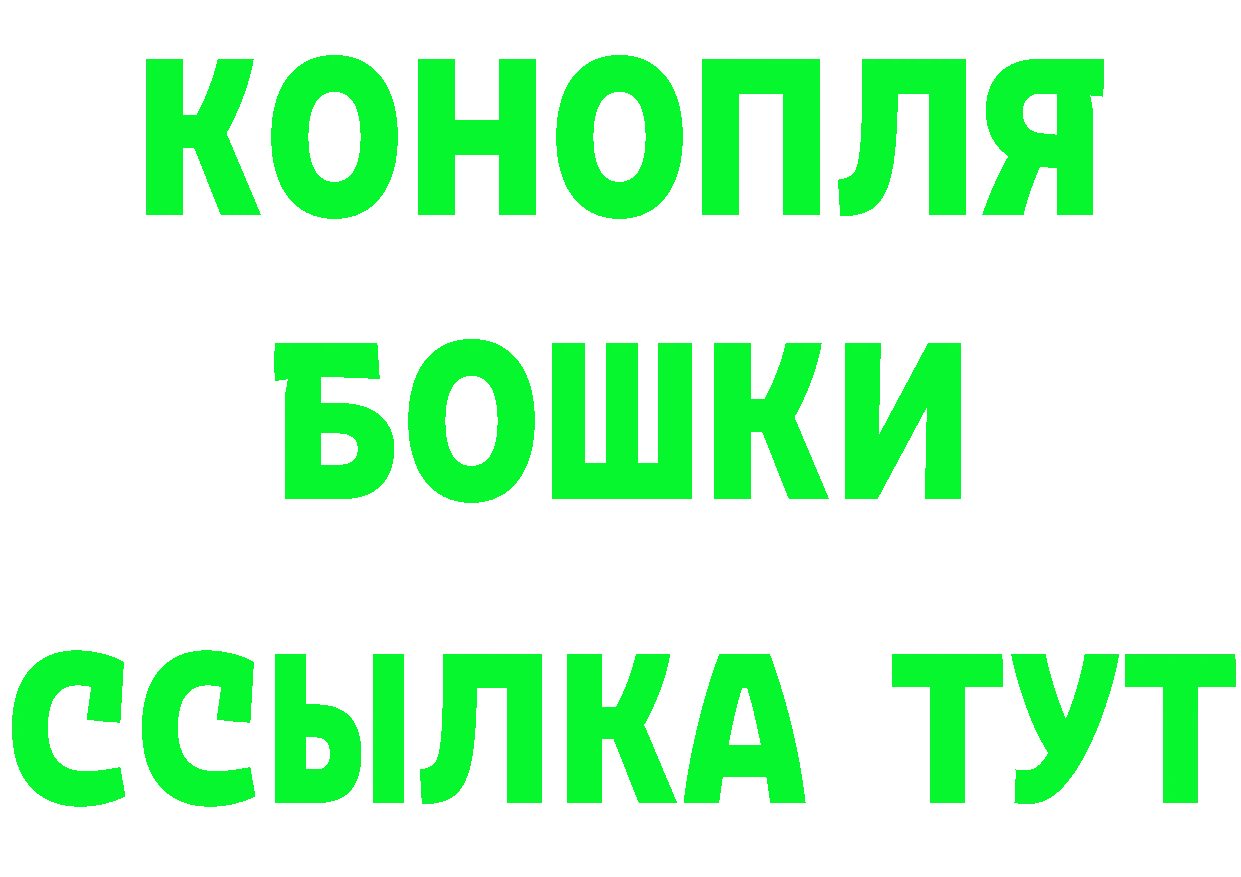 КОНОПЛЯ
БОШКИ
ССЫЛКА ТУТ